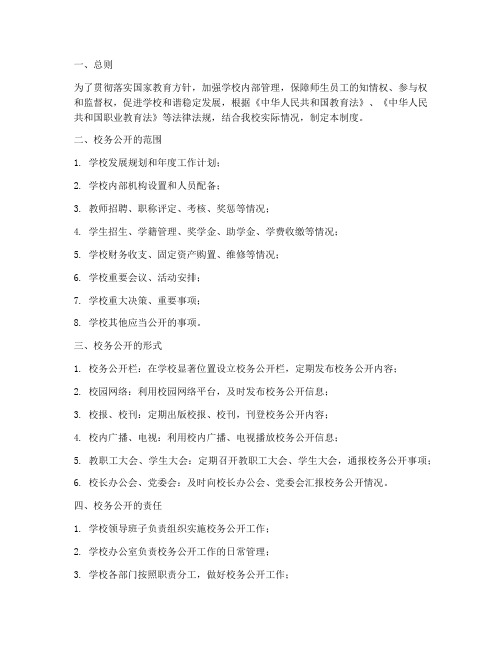 一、总则

为了贯彻落实国家教育方针，加强学校内部管理，保障师生员工的知情权、参与权和监督权，促进学校和谐稳定发展，根据《中华人民共和国教育法》、《中华人民共和国职业教育法》等法律法规，结合我校实际情况，制定本制度。

二、校务公开的范围

1. 学校发展规划和年度工作计划；

2. 学校内部机构设置和人员配备；

3. 教师招聘、职称评定、考核、奖惩等情况；

4. 学生招生、学籍管理、奖学金、助学金、学费收缴等情况；

5. 学校财务收支、固定资产购置、维修等情况；

6. 学校重要会议、活动安排；

7. 学校重大决策、重要事项；

8. 学校其他应当公开的事项。

三、校务公开的形式

1. 校务公开栏：在学校显著位置设立校务公开栏，定期发布校务公开内容；

2. 校园网络：利用校园网络平台，及时发布校务公开信息；

3. 校报、校刊：定期出版校报、校刊，刊登校务公开内容；

4. 校内广播、电视：利用校内广播、电视播放校务公开信息；

5. 教职工大会、学生大会：定期召开教职工大会、学生大会，通报校务公开事项；

6. 校长办公会、党委会：及时向校长办公会、党委会汇报校务公开情况。

四、校务公开的责任

1. 学校领导班子负责组织实施校务公开工作；

2. 学校办公室负责校务公开工作的日常管理；

3. 学校各部门按照职责分工，做好校务公开工作；